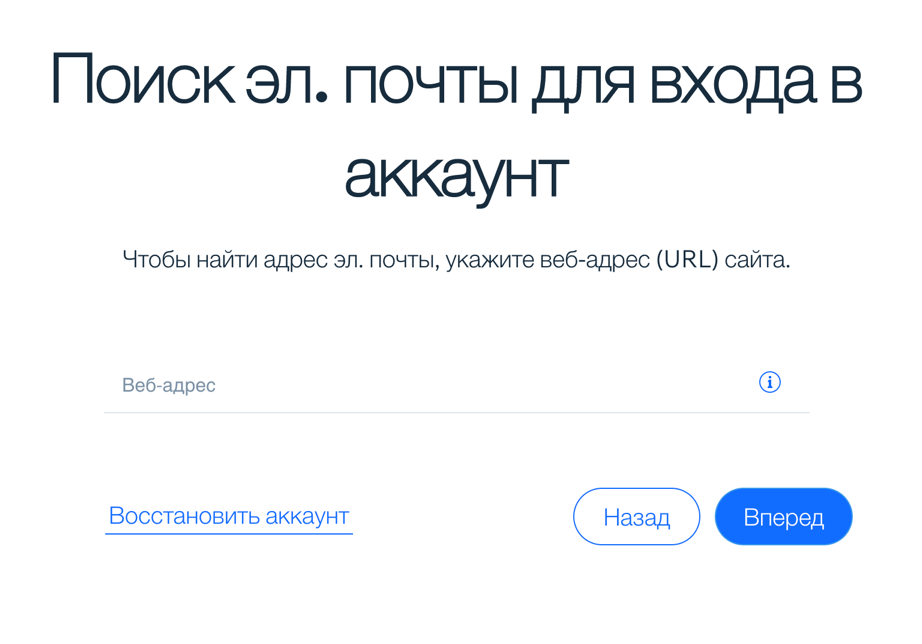 Поиск эл. почты для входа в аккаунт

Чтобы найти адрес эл. почты, укажите веб-адрес (URL) сайта.

Веб-адрес

Восстановить аккаунт

Назад

Вперед